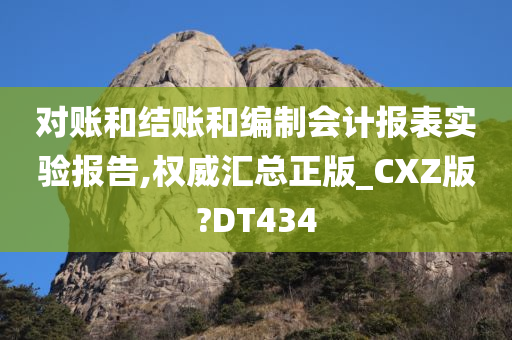 对账和结账和编制会计报表实验报告,权威汇总正版_CXZ版?DT434